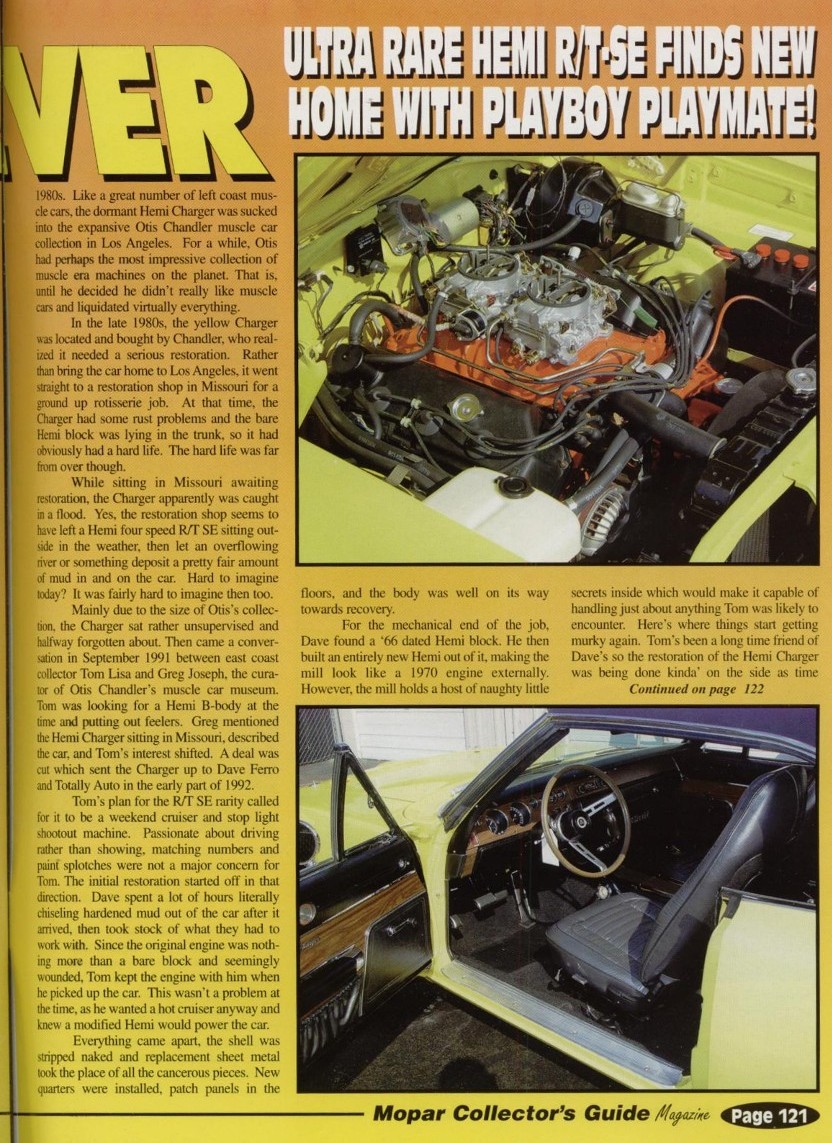 VER

ULTRA RARE HEMI R/T-SE FINDS NEW HOME WITH PLAYBOY PLAYMATE!

1980s. Like a great number of left coast muscle cars, the dormant Hemi Charger was sucked into the expansive Otis Chandler muscle car collection in Los Angeles. For a while, Otis had perhaps the most impressive collection of muscle era machines on the planet. That is, until he decided he didn't really like muscle cars and liquidated virtually everything.

In the late 1980s, the yellow Charger was located and bought by Chandler, who realized it needed a serious restoration. Rather than bring the car home to Los Angeles, it went straight to a restoration shop in Missouri for a ground up rotisserie job. At that time, the Charger had some rust problems and the bare Hemi block was lying in the trunk, so it had obviously had a hard life. The hard life was far from over though.

While sitting in Missouri awaiting restoration, the Charger apparently was caught in a flood. Yes, the restoration shop seems to have left a Hemi four speed R/T SE sitting outside in the weather, then let an overflowing river or something deposit a pretty fair amount of mud in and on the car. Hard to imagine today? It was fairly hard to imagine then too.

Mainly due to the size of Otis's collection, the Charger sat rather unsupervised and halfway forgotten about. Then came a conversation in September 1991 between east coast collector Tom Lisa and Greg Joseph, the curator of Otis Chandler's muscle car museum. Tom was looking for a Hemi B-body at the time and putting out feelers. Greg mentioned the Hemi Charger sitting in Missouri, described the car, and Tom's interest shifted. A deal was cut which sent the Charger up to Dave Ferro and Totally Auto in the early part of 1992.

Tom's plan for the R/T SE rarity called for it to be a weekend cruiser and stop light shootout machine. Passionate about driving rather than showing, matching numbers and paint splotches were not a major concern for Tom. The initial restoration started off in that direction. Dave spent a lot of hours literally chiseling hardened mud out of the car after it arrived, then took stock of what they had to work with. Since the original engine was nothing more than a bare block and seemingly wounded, Tom kept the engine with him when he picked up the car. This wasn't a problem at the time, as he wanted a hot cruiser anyway and knew a modified Hemi would power the car.

Everything came apart, the shell was stripped naked and replacement sheet metal took the place of all the cancerous pieces. New quarters were installed, patch panels in the floors, and the body was well on its way towards recovery.

For the mechanical end of the job, Dave found a '66 dated Hemi block. He then built an entirely new Hemi out of it, making the mill look like a 1970 engine externally. However, the mill holds a host of naughty little secrets inside which would make it capable of handling just about anything Tom was likely to encounter. Here's where things start getting murky again. Tom's been a long time friend of Dave's so the restoration of the Hemi Charger was being done kinda' on the side as time

Continued on page 122

Mopar Collector's Guide Magazine Page 121